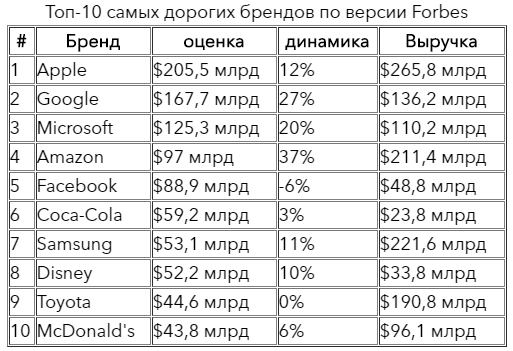 Топ-10 самых дорогих брендов по версии Forbes

| # | Бренд | оценка | динамика | Выручка |
|---|---|---|---|---|
| 1 | Apple | \$205,5 млрд | 12% | \$265,8 млрд |
| 2 | Google | \$167,7 млрд | 27% | \$136,2 млрд |
| 3 | Microsoft | \$125,3 млрд | 20% | \$110,2 млрд |
| 4 | Amazon | \$97 млрд | 37% | \$211,4 млрд |
| 5 | Facebook | \$88,9 млрд | -6% | \$48,8 млрд |
| 6 | Coca-Cola | \$59,2 млрд | 3% | \$23,8 млрд |
| 7 | Samsung | \$53,1 млрд | 11% | \$221,6 млрд |
| 8 | Disney | \$52,2 млрд | 10% | \$33,8 млрд |
| 9 | Toyota | \$44,6 млрд | 0% | \$190,8 млрд |
| 10 | McDonald's | \$43,8 млрд | 6% | \$96,1 млрд |